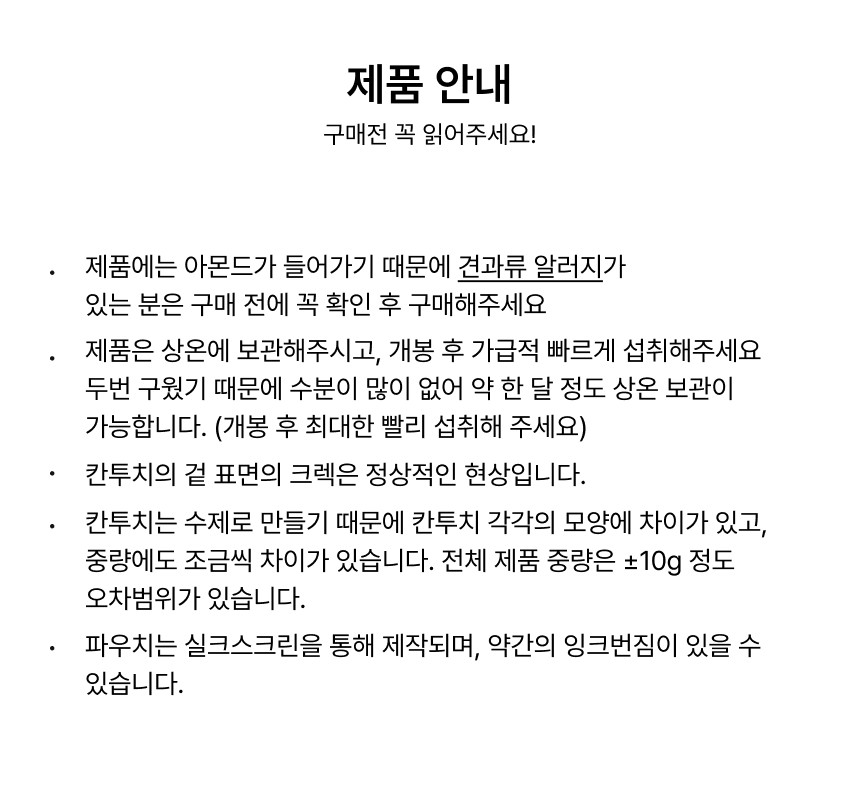 제품 안내

구매전 꼭 읽어주세요!

• 제품에는 아몬드가 들어가기 때문에 견과류 알러지가 있는 분은 구매 전에 꼭 확인 후 구매해주세요

• 제품은 상온에 보관해주시고, 개봉 후 가급적 빠르게 섭취해주세요 두번 구웠기 때문에 수분이 많이 없어 약 한 달 정도 상온 보관이 가능합니다. (개봉 후 최대한 빨리 섭취해 주세요)

• 칸투치의 겉 표면의 크렉은 정상적인 현상입니다.

• 칸투치는 수제로 만들기 때문에 칸투치 각각의 모양에 차이가 있고, 중량에도 조금씩 차이가 있습니다. 전체 제품 중량은 ±10g 정도 오차범위가 있습니다.

• 파우치는 실크스크린을 통해 제작되며, 약간의 잉크번짐이 있을 수 있습니다.